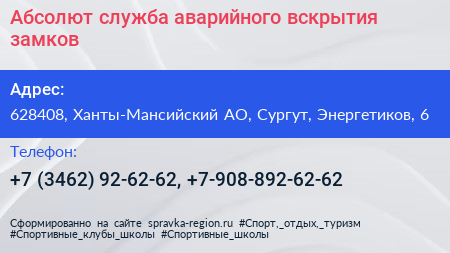 Абсолют служба аварийного вскрытия замков

Адрес:

628408, Ханты-Мансийский АО, Сургут, Энергетиков, 6

Телефон:

+7 (3462) 92-62-62, +7-908-892-62-62

Сформированно на сайте spravka-region.ru #Спорт,_отдых,_туризм #Спортивные_клубы_школы #Спортивные_школы